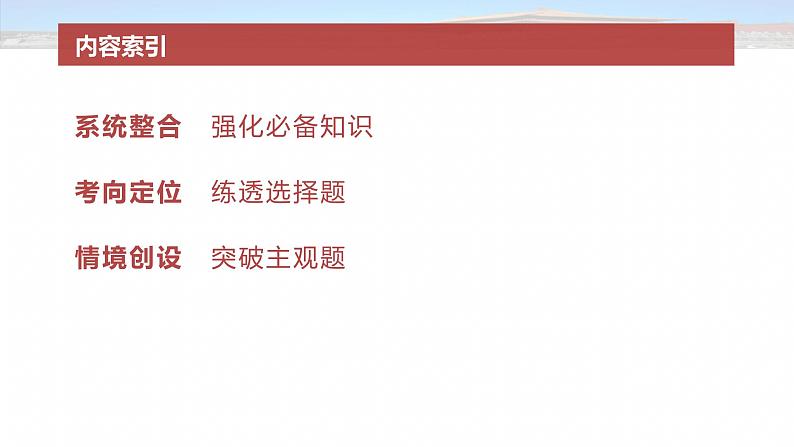 内容索引

系统整合　强化必备知识

考向定位　练透选择题

情境创设　突破主观题